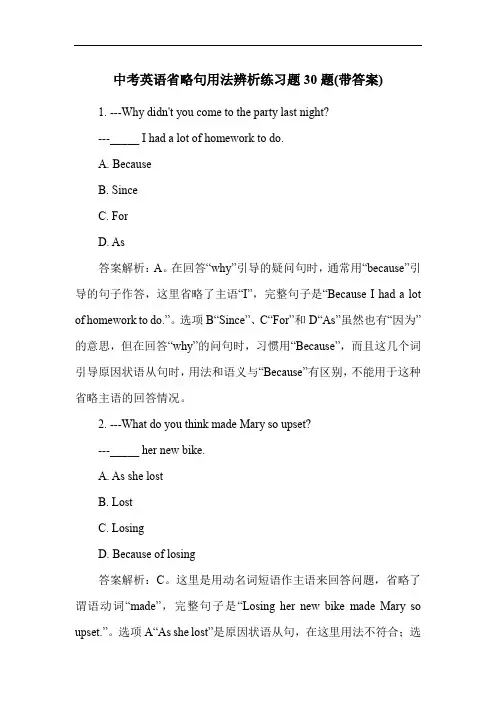 中考英语省略句用法辨析练习题30题(带答案)

1. ---Why didn't you come to the party last night?

---_____ I had a lot of homework to do.

A. Because

B. Since

C. For

D. As

答案解析：A。在回答“why”引导的疑问句时，通常用“because”引导的句子作答，这里省略了主语“I”，完整句子是“Because I had a lot of homework to do.”。选项B“Since”、C“For”和D“As”虽然也有“因为”的意思，但在回答“why”的问句时，习惯用“Because”，而且这几个词引导原因状语从句时，用法和语义与“Because”有区别，不能用于这种省略主语的回答情况。

2. ---What do you think made Mary so upset?

---_____ her new bike.

A. As she lost

B. Lost

C. Losing

D. Because of losing

答案解析：C。这里是用动名词短语作主语来回答问题，省略了谓语动词“made”，完整句子是“Losing her new bike made Mary so upset.”。选项A“As she lost”是原因状语从句，在这里用法不符合；选